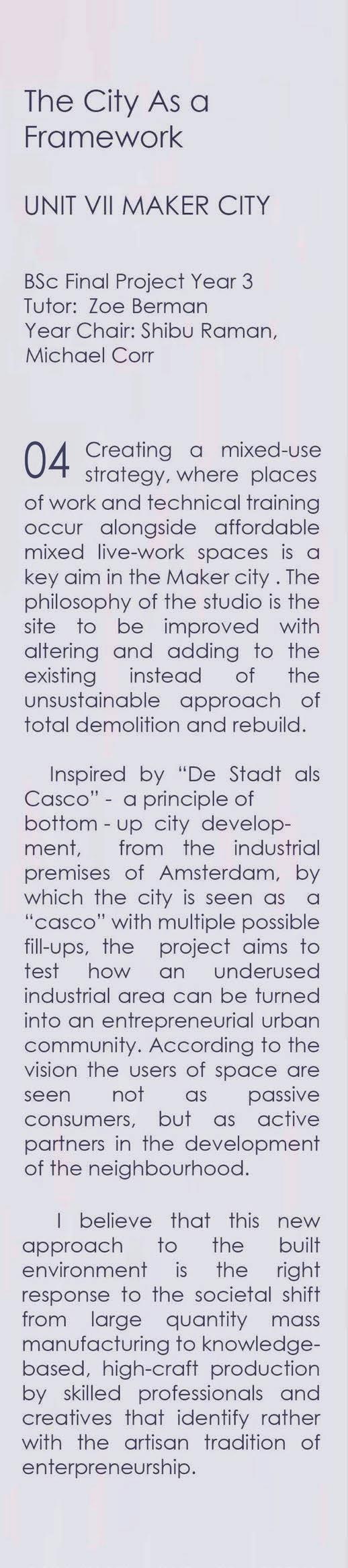 The City As a Framework

UNIT VII MAKER CITY

BSc Final Project Year 3
Tutor: Zoe Berman
Year Chair: Shibu Raman, Michael Corr

04 Creating a mixed-use strategy, where places of work and technical training occur alongside affordable mixed live-work spaces is a key aim in the Maker city . The philosophy of the studio is the site to be improved with altering and adding to the existing instead of the unsustainable approach of total demolition and rebuild.

Inspired by "De Stadt als Casco" - a principle of bottom - up city development, from the industrial premises of Amsterdam, by which the city is seen as a "casco" with multiple possible fill-ups, the project aims to test how an underused industrial area can be turned into an entrepreneurial urban community. According to the vision the users of space are seen not as passive consumers, but as active partners in the development of the neighbourhood.

I believe that this new approach to the built environment is the right response to the societal shift from large quantity mass manufacturing to knowledge-based, high-craft production by skilled professionals and creatives that identify rather with the artisan tradition of enterpreneurship.